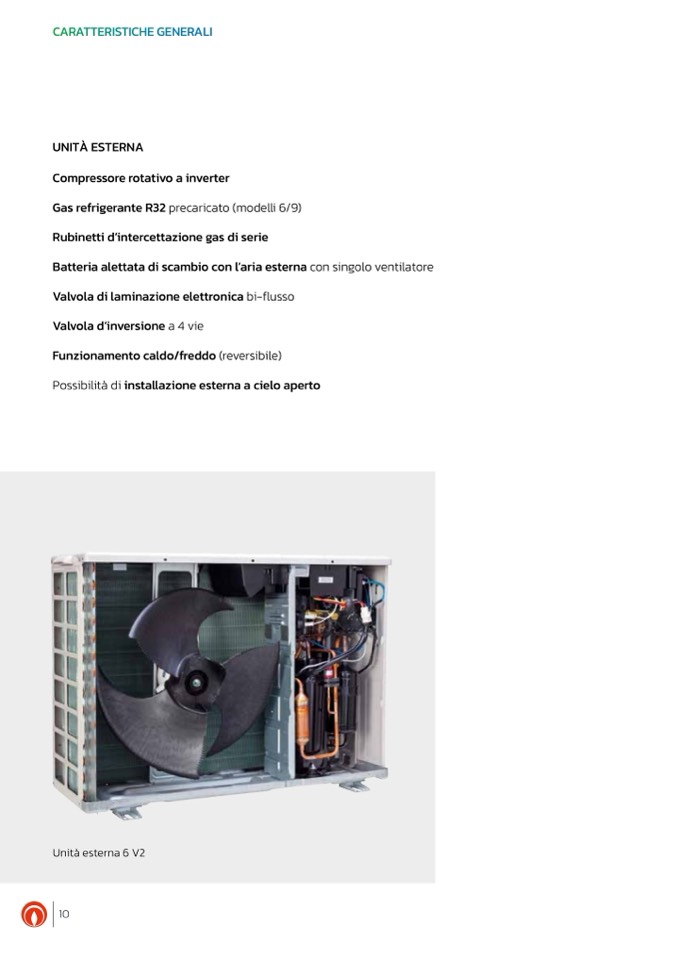 CARATTERISTICHE GENERALI

UNITÀ ESTERNA

Compressore rotativo a inverter

Gas refrigerante R32 precaricato (modelli 6/9)

Rubinetti d'intercettazione gas di serie

Batteria alettata di scambio con l'aria esterna con singolo ventilatore

Valvola di laminazione elettronica bi-flusso

Valvola d'inversione a 4 vie

Funzionamento caldo/freddo (reversibile)

Possibilità di installazione esterna a cielo aperto

Unità esterna 6 V2

10